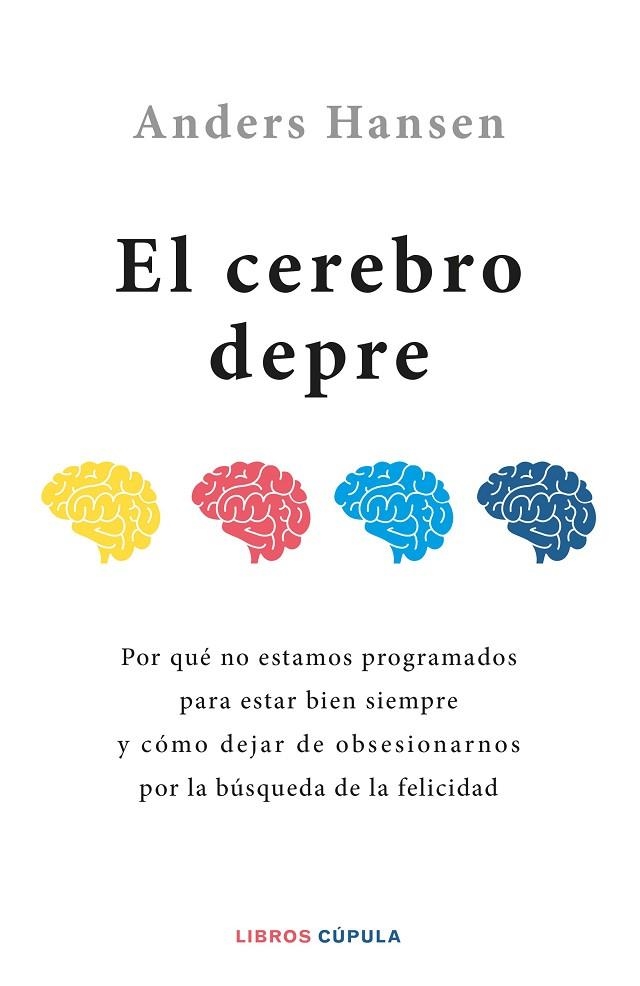 Anders Hansen

El cerebro depre

Por qué no estamos programados para estar bien siempre y cómo dejar de obsesionarnos por la búsqueda de la felicidad

LIBROS CÚPULA